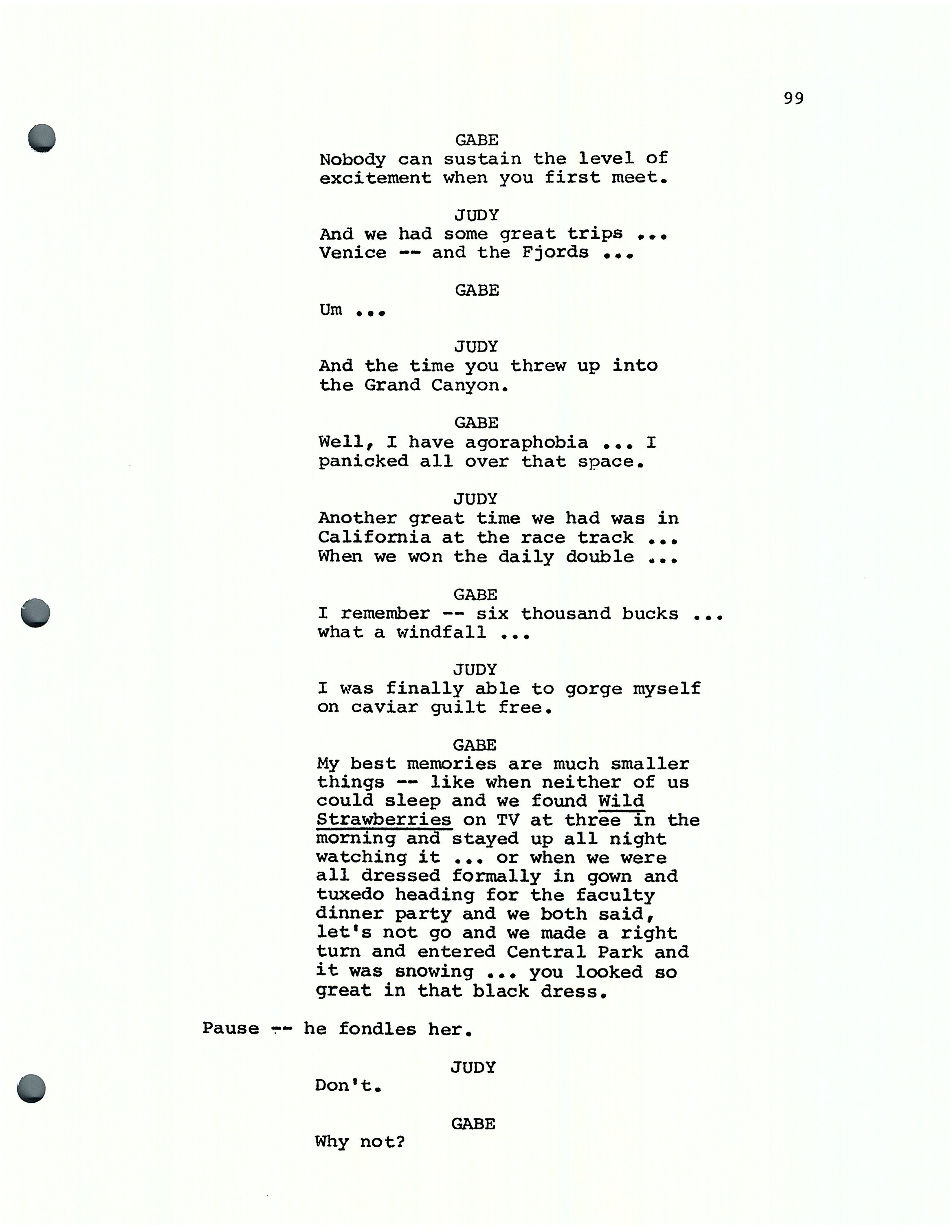 99

GABE
Nobody can sustain the level of excitement when you first meet.

JUDY
And we had some great trips ... Venice -- and the Fjords ...

GABE
Um ...

JUDY
And the time you threw up into the Grand Canyon.

GABE
Well, I have agoraphobia ... I panicked all over that space.

JUDY
Another great time we had was in California at the race track ... When we won the daily double ...

GABE
I remember -- six thousand bucks ... what a windfall ...

JUDY
I was finally able to gorge myself on caviar guilt free.

GABE
My best memories are much smaller things -- like when neither of us could sleep and we found Wild Strawberries on TV at three in the morning and stayed up all night watching it ... or when we were all dressed formally in gown and tuxedo heading for the faculty dinner party and we both said, let's not go and we made a right turn and entered Central Park and it was snowing ... you looked so great in that black dress.

Pause -- he fondles her.

JUDY
Don't.

GABE
Why not?